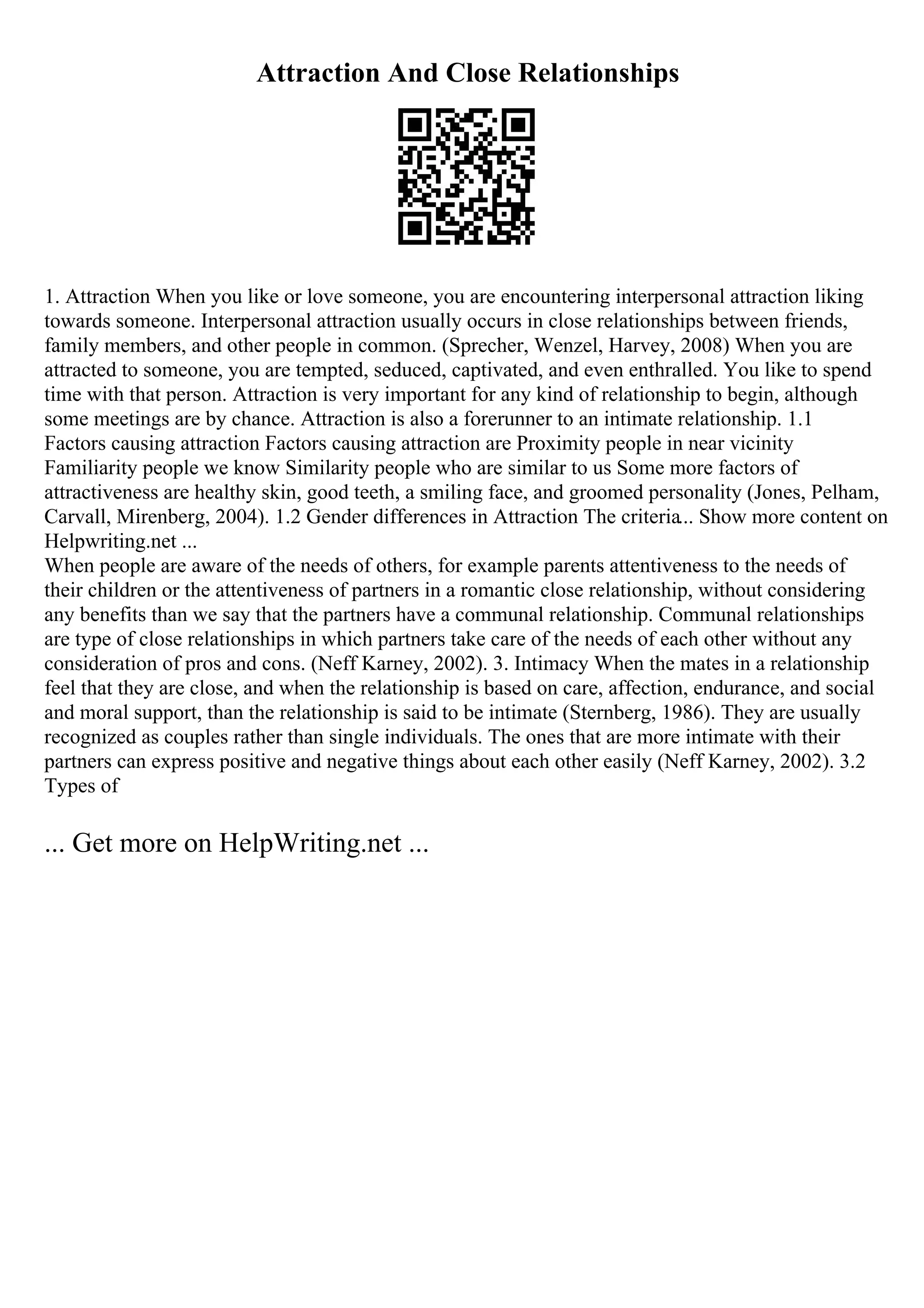 Attraction And Close Relationships

1. Attraction When you like or love someone, you are encountering interpersonal attraction liking towards someone. Interpersonal attraction usually occurs in close relationships between friends, family members, and other people in common. (Sprecher, Wenzel, Harvey, 2008) When you are attracted to someone, you are tempted, seduced, captivated, and even enthralled. You like to spend time with that person. Attraction is very important for any kind of relationship to begin, although some meetings are by chance. Attraction is also a forerunner to an intimate relationship. 1.1 Factors causing attraction Factors causing attraction are Proximity people in near vicinity Familiarity people we know Similarity people who are similar to us Some more factors of attractiveness are healthy skin, good teeth, a smiling face, and groomed personality (Jones, Pelham, Carvall, Mirenberg, 2004). 1.2 Gender differences in Attraction The criteria.. Show more content on Helpwriting.net ...
When people are aware of the needs of others, for example parents attentiveness to the needs of their children or the attentiveness of partners in a romantic close relationship, without considering any benefits than we say that the partners have a communal relationship. Communal relationships are type of close relationships in which partners take care of the needs of each other without any consideration of pros and cons. (Neff Karney, 2002). 3. Intimacy When the mates in a relationship feel that they are close, and when the relationship is based on care, affection, endurance, and social and moral support, than the relationship is said to be intimate (Sternberg, 1986). They are usually recognized as couples rather than single individuals. The ones that are more intimate with their partners can express positive and negative things about each other easily (Neff Karney, 2002). 3.2 Types of

... Get more on HelpWriting.net ...